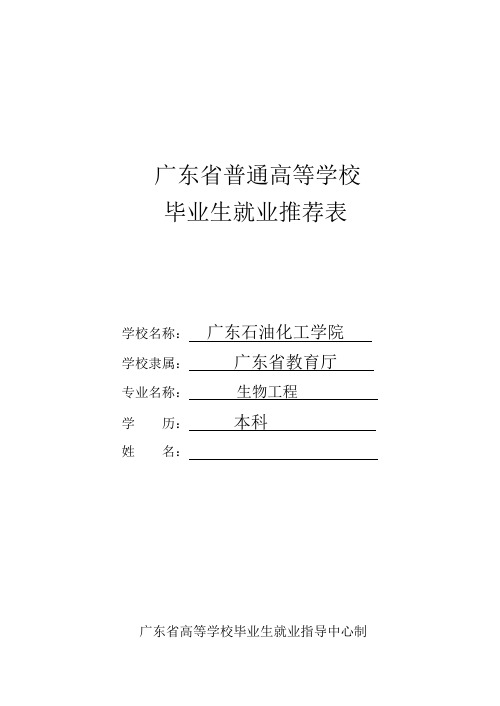 广东省普通高等学校
毕业生就业推荐表

学校名称：广东石油化工学院
学校隶属：广东省教育厅
专业名称：生物工程
学　　历：本科
姓　　名：

广东省高等学校毕业生就业指导中心制